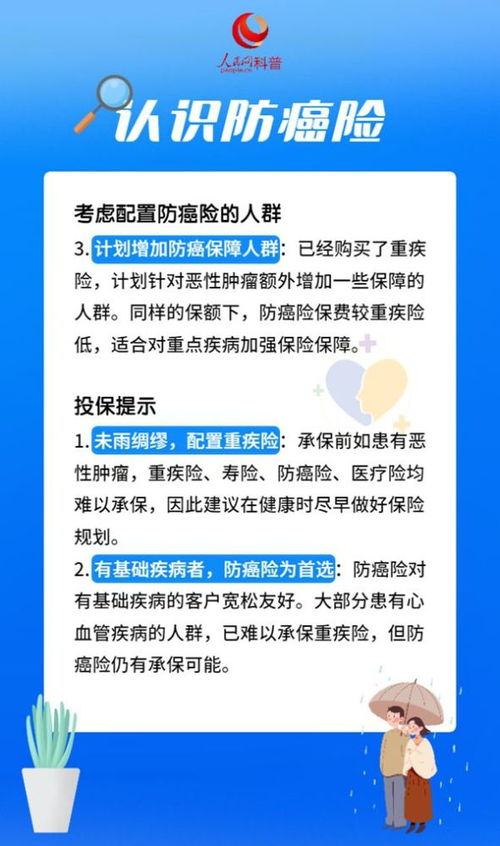 人民网科普
people.cn

认识防癌险

考虑配置防癌险的人群

3. 计划增加防癌保障人群：已经购买了重疾险，计划针对恶性肿瘤额外增加一些保障的人群。同样的保额下，防癌险保费较重疾险低，适合对重点疾病加强保险保障。

投保提示

1. 未雨绸缪，配置重疾险：承保前如患有恶性肿瘤，重疾险、寿险、防癌险、医疗险均难以承保，因此建议在健康时尽早做好保险规划。

2. 有基础疾病者，防癌险为首选：防癌险对有基础疾病的客户宽松友好。大部分患有心血管疾病的人群，已难以承保重疾险，但防癌险仍有承保可能。